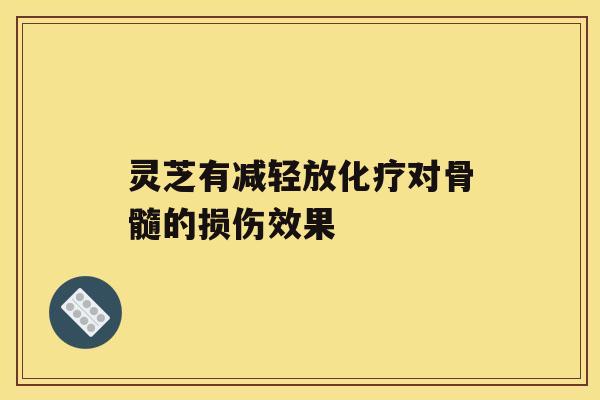 灵芝有减轻放化疗对骨髓的损伤效果